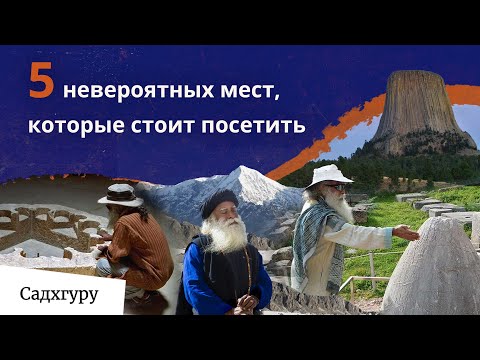 5 невероятных мест, которые стоит посетить

Садхгуру